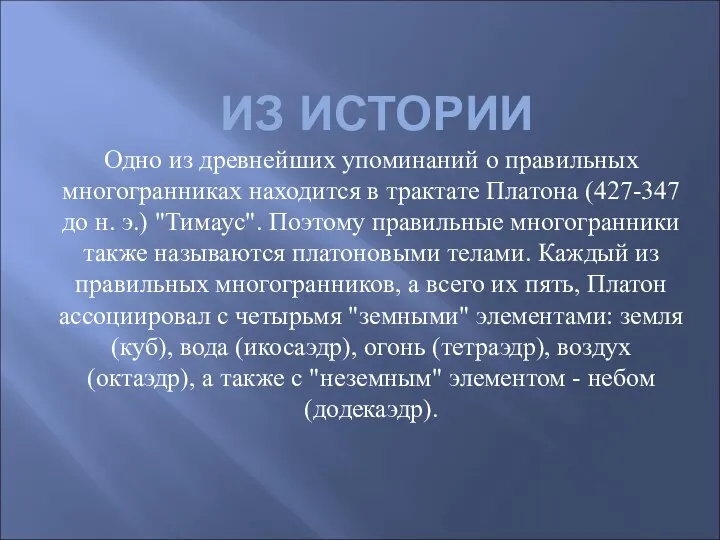 ИЗ ИСТОРИИ

Одно из древнейших упоминаний о правильных многогранниках находится в трактате Платона (427-347 до н. э.) "Тимаус". Поэтому правильные многогранники также называются платоновыми телами. Каждый из правильных многогранников, а всего их пять, Платон ассоциировал с четырьмя "земными" элементами: земля (куб), вода (икосаэдр), огонь (тетраэдр), воздух (октаэдр), а также с "неземным" элементом - небом (додекаэдр).